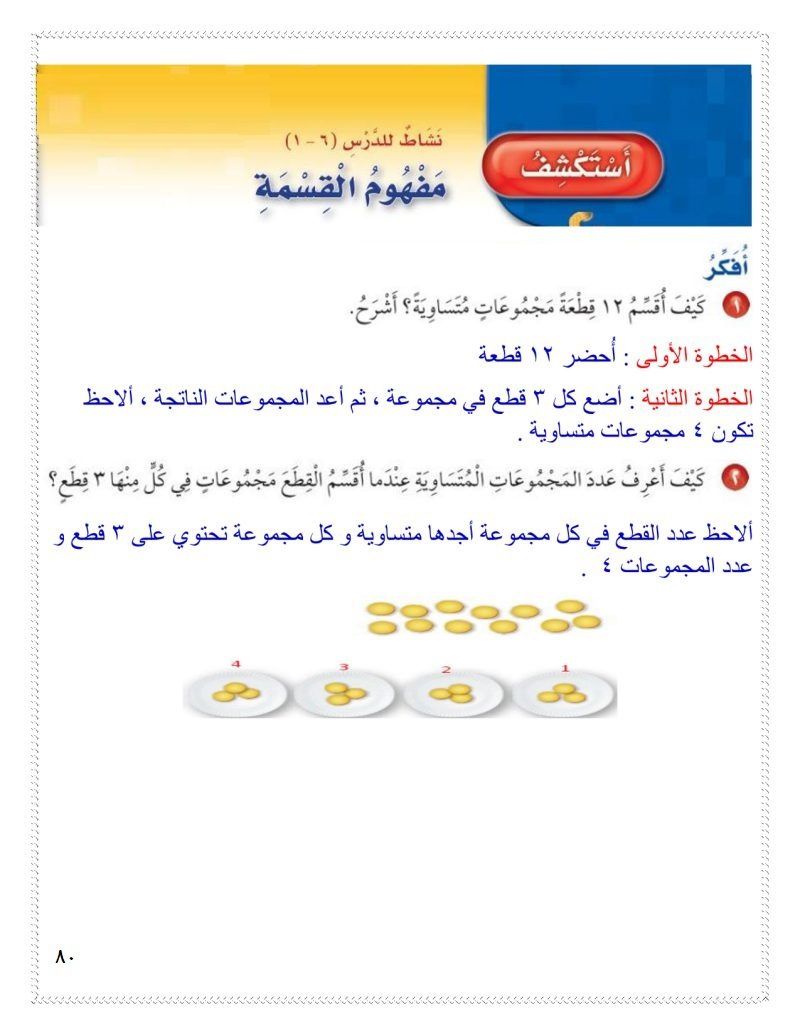 أَسْتَكْشِفُ

نَشَاطٌ للدَّرْسِ (٦ - ١)

مَفْهُومُ الْقِسْمَةِ

أُفَكِّرُ

١ كَيْفَ أُقَسِّمُ ١٢ قِطْعَةً مَجْمُوعَاتٍ مُتَسَاوِيَةً؟ أَشْرَحُ.

الخطوة الأولى : أُحضر ١٢ قطعة

الخطوة الثانية : أضع كل ٣ قطع في مجموعة ، ثم أعد المجموعات الناتجة ، ألاحظ تكون ٤ مجموعات متساوية .

٢ كَيْفَ أَعْرِفُ عَدَدَ المَجْمُوعَاتِ الْمُتَسَاوِيَةِ عِنْدَما أُقَسِّمُ الْقِطَعَ مَجْمُوعَاتٍ فِي كُلٍّ مِنْهَا ٣ قِطَعٍ؟

ألاحظ عدد القطع في كل مجموعة أجدها متساوية و كل مجموعة تحتوي على ٣ قطع و عدد المجموعات ٤ .

4 3 2 1

٨٠